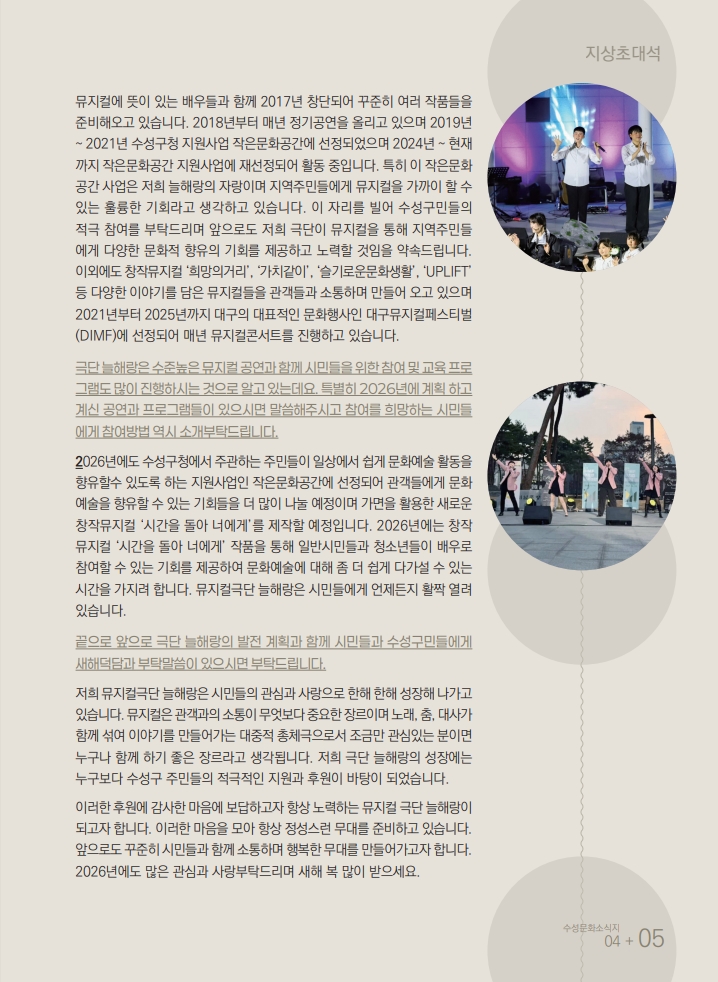 지상초대석

뮤지컬에 뜻이 있는 배우들과 함께 2017년 창단되어 꾸준히 여러 작품들을 준비해오고 있습니다. 2018년부터 매년 정기공연을 올리고 있으며 2019년 ~ 2021년 수성구청 지원사업 작은문화공간에 선정되었으며 2024년 ~ 현재까지 작은문화공간 지원사업에 재선정되어 활동 중입니다. 특히 이 작은문화공간 사업은 저희 늘해랑의 자랑이며 지역주민들에게 뮤지컬을 가까이 할 수 있는 훌륭한 기회라고 생각하고 있습니다. 이 자리를 빌어 수성구민들의 적극 참여를 부탁드리며 앞으로도 저희 극단이 뮤지컬을 통해 지역주민들에게 다양한 문화적 향유의 기회를 제공하고 노력할 것임을 약속드립니다. 이외에도 창작뮤지컬 '희망의거리', '가치같이', '슬기로운문화생활', 'UPLIFT' 등 다양한 이야기를 담은 뮤지컬들을 관객들과 소통하며 만들어 오고 있으며 2021년부터 2025년까지 대구의 대표적인 문화행사인 대구뮤지컬페스티벌(DIMF)에 선정되어 매년 뮤지컬콘서트를 진행하고 있습니다.

극단 늘해랑은 수준높은 뮤지컬 공연과 함께 시민들을 위한 참여 및 교육 프로그램도 많이 진행하시는 것으로 알고 있는데요. 특별히 2026년에 계획 하고 계신 공연과 프로그램들이 있으시면 말씀해주시고 참여를 희망하는 시민들에게 참여방법 역시 소개부탁드립니다.

2026년에도 수성구청에서 주관하는 주민들이 일상에서 쉽게 문화예술 활동을 향유할수 있도록 하는 지원사업인 작은문화공간에 선정되어 관객들에게 문화예술을 향유할 수 있는 기회들을 더 많이 나눌 예정이며 가면을 활용한 새로운 창작뮤지컬 '시간을 돌아 너에게'를 제작할 예정입니다. 2026년에는 창작뮤지컬 '시간을 돌아 너에게' 작품을 통해 일반시민들과 청소년들이 배우로 참여할 수 있는 기회를 제공하여 문화예술에 대해 좀 더 쉽게 다가설 수 있는 시간을 가지려 합니다. 뮤지컬극단 늘해랑은 시민들에게 언제든지 활짝 열려 있습니다.

끝으로 앞으로 극단 늘해랑의 발전 계획과 함께 시민들과 수성구민들에게 새해덕담과 부탁말씀이 있으시면 부탁드립니다.

저희 뮤지컬극단 늘해랑은 시민들의 관심과 사랑으로 한해 한해 성장해 나가고 있습니다. 뮤지컬은 관객과의 소통이 무엇보다 중요한 장르이며 노래, 춤, 대사가 함께 섞여 이야기를 만들어가는 대중적 총체극으로서 조금만 관심있는 분이면 누구나 함께 하기 좋은 장르라고 생각됩니다. 저희 극단 늘해랑의 성장에는 누구보다 수성구 주민들의 적극적인 지원과 후원이 바탕이 되었습니다.

이러한 후원에 감사한 마음에 보답하고자 항상 노력하는 뮤지컬 극단 늘해랑이 되고자 합니다. 이러한 마음을 모아 항상 정성스런 무대를 준비하고 있습니다. 앞으로도 꾸준히 시민들과 함께 소통하며 행복한 무대를 만들어가고자 합니다. 2026년에도 많은 관심과 사랑부탁드리며 새해 복 많이 받으세요.

수성문화소식지
04 + 05